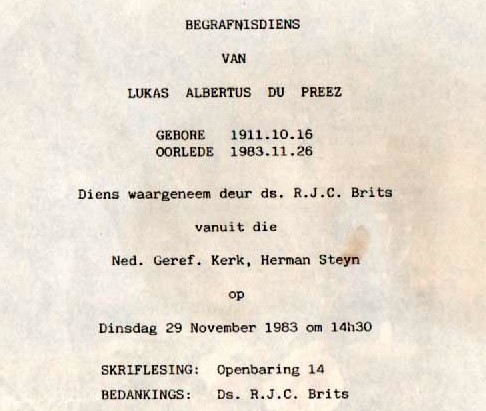 BEGRAFNISDIENS

VAN

LUKAS ALBERTUS DU PREEZ

GEBORE 1911.10.16
OORLEDE 1983.11.26

Diens waargeneem deur ds. R.J.C. Brits

vanuit die

Ned. Geref. Kerk, Herman Steyn

op

Dinsdag 29 November 1983 om 14h30

SKRIFLESING: Openbaring 14
BEDANKINGS: Ds. R.J.C. Brits